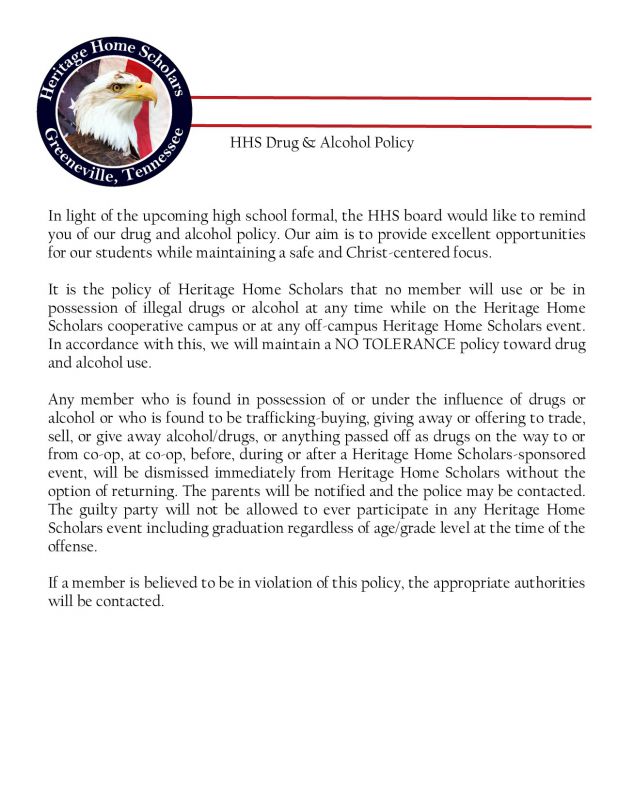 Heritage Home Scholars
Greeneville, Tennessee

HHS Drug & Alcohol Policy

In light of the upcoming high school formal, the HHS board would like to remind you of our drug and alcohol policy. Our aim is to provide excellent opportunities for our students while maintaining a safe and Christ-centered focus.

It is the policy of Heritage Home Scholars that no member will use or be in possession of illegal drugs or alcohol at any time while on the Heritage Home Scholars cooperative campus or at any off-campus Heritage Home Scholars event. In accordance with this, we will maintain a NO TOLERANCE policy toward drug and alcohol use.

Any member who is found in possession of or under the influence of drugs or alcohol or who is found to be trafficking-buying, giving away or offering to trade, sell, or give away alcohol/drugs, or anything passed off as drugs on the way to or from co-op, at co-op, before, during or after a Heritage Home Scholars-sponsored event, will be dismissed immediately from Heritage Home Scholars without the option of returning. The parents will be notified and the police may be contacted. The guilty party will not be allowed to ever participate in any Heritage Home Scholars event including graduation regardless of age/grade level at the time of the offense.

If a member is believed to be in violation of this policy, the appropriate authorities will be contacted.